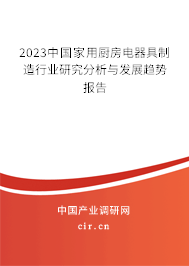 2023中国家用厨房电器具制造行业研究分析与发展趋势报告

中国产业调研网
cir.cn